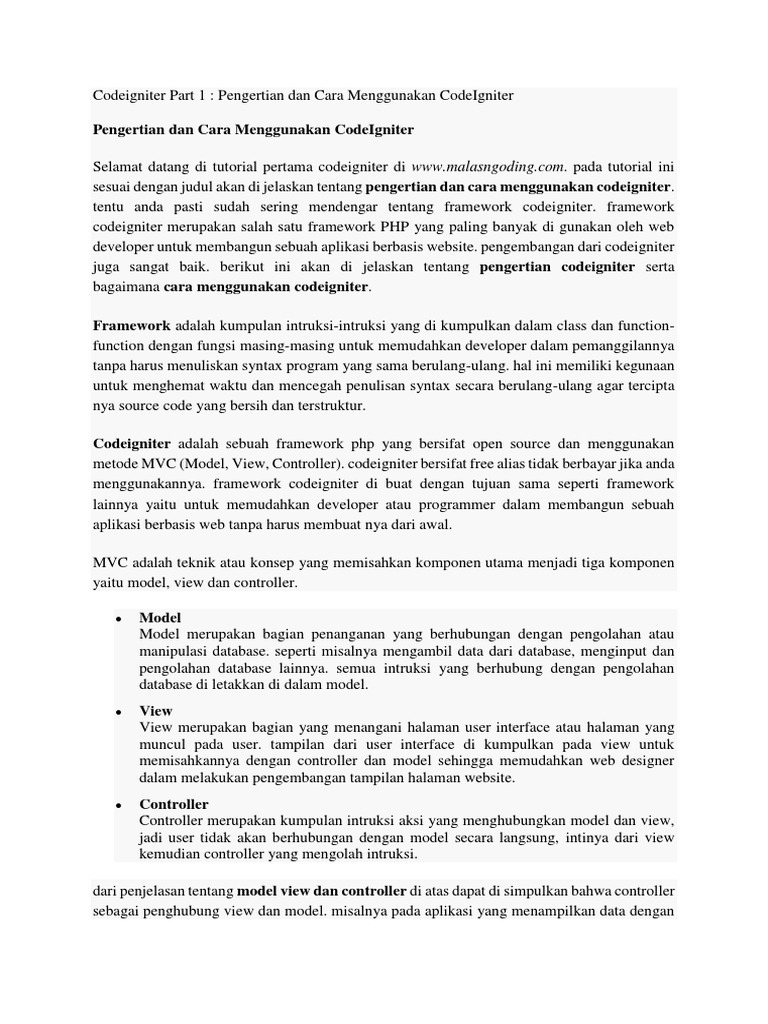 Codeigniter Part 1 : Pengertian dan Cara Menggunakan CodeIgniter

Pengertian dan Cara Menggunakan CodeIgniter

Selamat datang di tutorial pertama codeigniter di www.malasngoding.com. pada tutorial ini sesuai dengan judul akan di jelaskan tentang pengertian dan cara menggunakan codeigniter. tentu anda pasti sudah sering mendengar tentang framework codeigniter. framework codeigniter merupakan salah satu framework PHP yang paling banyak di gunakan oleh web developer untuk membangun sebuah aplikasi berbasis website. pengembangan dari codeigniter juga sangat baik. berikut ini akan di jelaskan tentang pengertian codeigniter serta bagaimana cara menggunakan codeigniter.

Framework adalah kumpulan intruksi-intruksi yang di kumpulkan dalam class dan function-function dengan fungsi masing-masing untuk memudahkan developer dalam pemanggilannya tanpa harus menuliskan syntax program yang sama berulang-ulang. hal ini memiliki kegunaan untuk menghemat waktu dan mencegah penulisan syntax secara berulang-ulang agar tercipta nya source code yang bersih dan terstruktur.

Codeigniter adalah sebuah framework php yang bersifat open source dan menggunakan metode MVC (Model, View, Controller). codeigniter bersifat free alias tidak berbayar jika anda menggunakannya. framework codeigniter di buat dengan tujuan sama seperti framework lainnya yaitu untuk memudahkan developer atau programmer dalam membangun sebuah aplikasi berbasis web tanpa harus membuat nya dari awal.

MVC adalah teknik atau konsep yang memisahkan komponen utama menjadi tiga komponen yaitu model, view dan controller.

• Model
Model merupakan bagian penanganan yang berhubungan dengan pengolahan atau manipulasi database. seperti misalnya mengambil data dari database, menginput dan pengolahan database lainnya. semua intruksi yang berhubung dengan pengolahan database di letakkan di dalam model.

• View
View merupakan bagian yang menangani halaman user interface atau halaman yang muncul pada user. tampilan dari user interface di kumpulkan pada view untuk memisahkannya dengan controller dan model sehingga memudahkan web designer dalam melakukan pengembangan tampilan halaman website.

• Controller
Controller merupakan kumpulan intruksi aksi yang menghubungkan model dan view, jadi user tidak akan berhubungan dengan model secara langsung, intinya dari view kemudian controller yang mengolah intruksi.

dari penjelasan tentang model view dan controller di atas dapat di simpulkan bahwa controller sebagai penghubung view dan model. misalnya pada aplikasi yang menampilkan data dengan